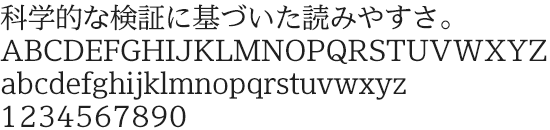 科学的な検証に基づいた読みやすさ。
ABCDEFGHIJKLMNOPQRSTUVWXYZ
abcdefghijklmnopqrstuvwxyz
1234567890